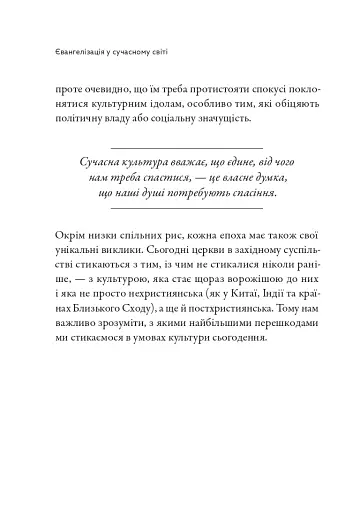 Євангелізація у сучасному світі

проте очевидно, що їм треба протистояти спокусі поклонятися культурним ідолам, особливо тим, які обіцяють політичну владу або соціальну значущість.

Сучасна культура вважає, що єдине, від чого нам треба спастися, — це власне думка, що наші душі потребують спасіння.

Окрім низки спільних рис, кожна епоха має також свої унікальні виклики. Сьогодні церкви в західному суспільстві стикаються з тим, із чим не стикалися ніколи раніше, — з культурою, яка стає щораз ворожішою до них і яка не просто нехристиянська (як у Китаї, Індії та країнах Близького Сходу), а ще й постхристиянська. Тому нам важливо зрозуміти, з якими найбільшими перешкодами ми стикаємося в умовах культури сьогодення.